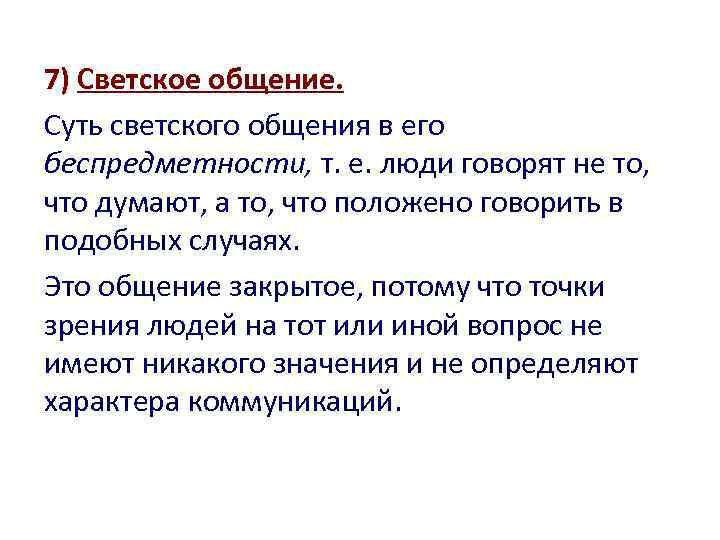 7) Светское общение.

Суть светского общения в его беспредметности, т. е. люди говорят не то, что думают, а то, что положено говорить в подобных случаях.

Это общение закрытое, потому что точки зрения людей на тот или иной вопрос не имеют никакого значения и не определяют характера коммуникаций.